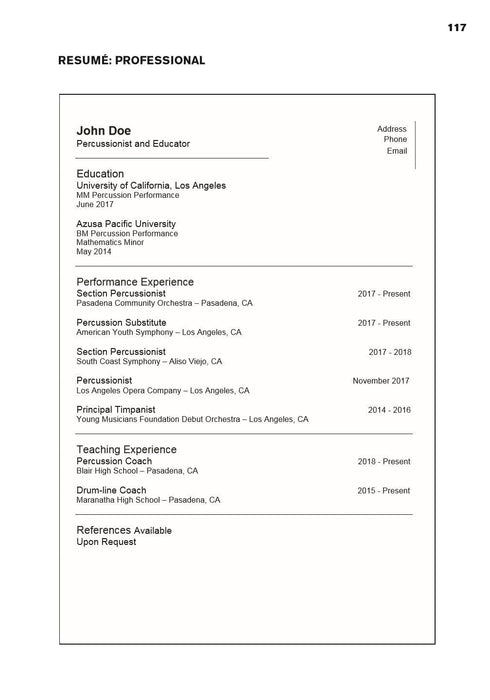 117

RESUMÉ: PROFESSIONAL

John Doe
Percussionist and Educator

Address
Phone
Email

Education
University of California, Los Angeles
MM Percussion Performance
June 2017

Azusa Pacific University
BM Percussion Performance
Mathematics Minor
May 2014

Performance Experience
Section Percussionist 2017 - Present
Pasadena Community Orchestra – Pasadena, CA

Percussion Substitute 2017 - Present
American Youth Symphony – Los Angeles, CA

Section Percussionist 2017 - 2018
South Coast Symphony – Aliso Viejo, CA

Percussionist November 2017
Los Angeles Opera Company – Los Angeles, CA

Principal Timpanist 2014 - 2016
Young Musicians Foundation Debut Orchestra – Los Angeles, CA

Teaching Experience
Percussion Coach 2018 - Present
Blair High School – Pasadena, CA

Drum-line Coach 2015 - Present
Maranatha High School – Pasadena, CA

References Available
Upon Request